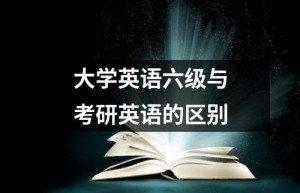 大学英语六级与
考研英语的区别